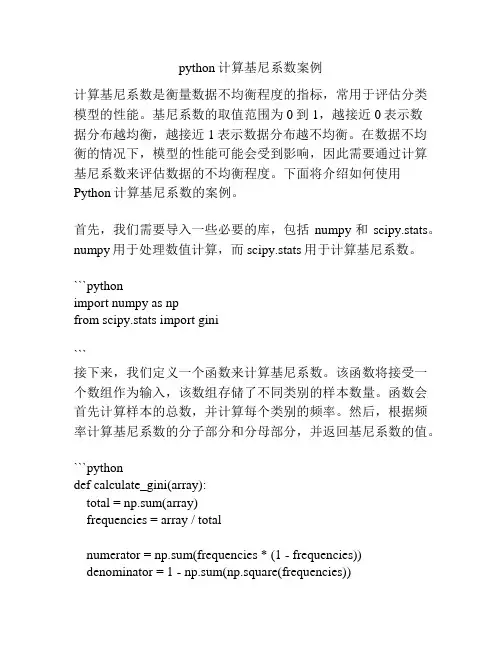 python 计算基尼系数案例

计算基尼系数是衡量数据不均衡程度的指标，常用于评估分类模型的性能。基尼系数的取值范围为 0 到 1，越接近 0 表示数据分布越均衡，越接近 1 表示数据分布越不均衡。在数据不均衡的情况下，模型的性能可能会受到影响，因此需要通过计算基尼系数来评估数据的不均衡程度。下面将介绍如何使用 Python 计算基尼系数的案例。

首先，我们需要导入一些必要的库，包括 numpy 和 scipy.stats。numpy 用于处理数值计算，而 scipy.stats 用于计算基尼系数。

```python
import numpy as np
from scipy.stats import gini

```
接下来，我们定义一个函数来计算基尼系数。该函数将接受一个数组作为输入，该数组存储了不同类别的样本数量。函数会首先计算样本的总数，并计算每个类别的频率。然后，根据频率计算基尼系数的分子部分和分母部分，并返回基尼系数的值。

```python
def calculate_gini(array):
    total = np.sum(array)
    frequencies = array / total

    numerator = np.sum(frequencies * (1 - frequencies))
    denominator = 1 - np.sum(np.square(frequencies))